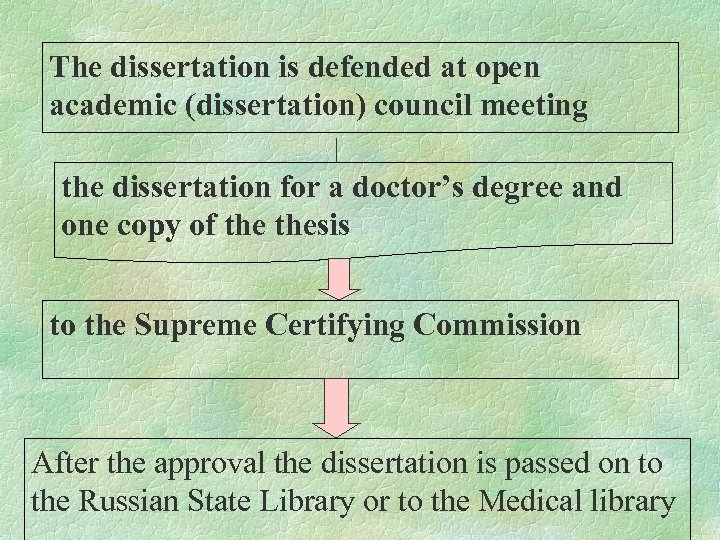 The dissertation is defended at open academic (dissertation) council meeting

the dissertation for a doctor's degree and one copy of the thesis

to the Supreme Certifying Commission

After the approval the dissertation is passed on to the Russian State Library or to the Medical library